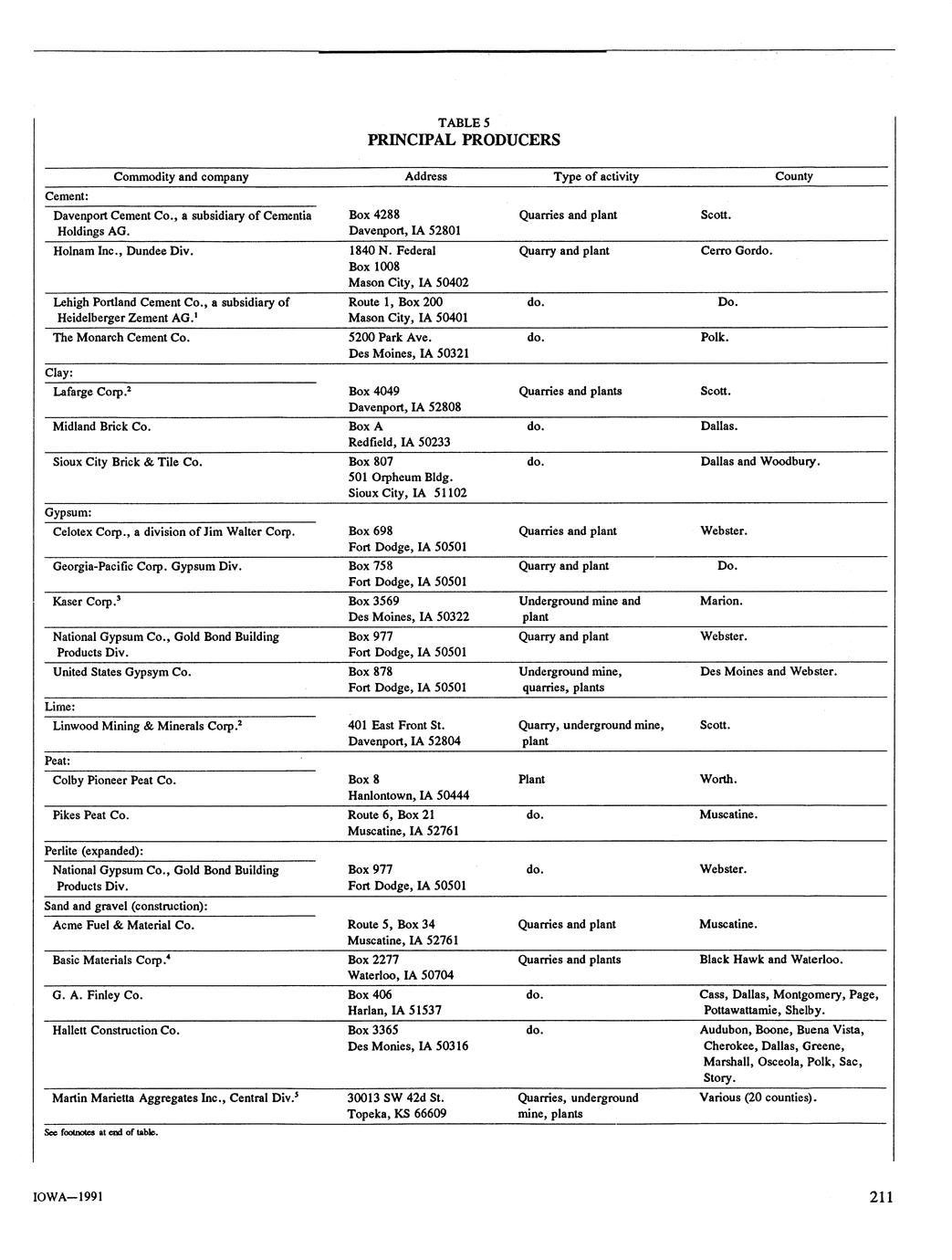 TABLE 5
PRINCIPAL PRODUCERS

| Commodity and company | Address | Type of activity | County |
|---|---|---|---|
| Cement: | | | |
| Davenport Cement Co., a subsidiary of Cementia Holdings AG. | Box 4288 Davenport, IA 52801 | Quarries and plant | Scott. |
| Holnam Inc., Dundee Div. | 1840 N. Federal Box 1008 Mason City, IA 50402 | Quarry and plant | Cerro Gordo. |
| Lehigh Portland Cement Co., a subsidiary of Heidelberger Zement AG.$^1$ | Route 1, Box 200 Mason City, IA 50401 | do. | Do. |
| The Monarch Cement Co. | 5200 Park Ave. Des Moines, IA 50321 | do. | Polk. |
| Clay: | | | |
| Lafarge Corp.$^2$ | Box 4049 Davenport, IA 52808 | Quarries and plants | Scott. |
| Midland Brick Co. | Box A Redfield, IA 50233 | do. | Dallas. |
| Sioux City Brick & Tile Co. | Box 807 501 Orpheum Bldg. Sioux City, IA 51102 | do. | Dallas and Woodbury. |
| Gypsum: | | | |
| Celotex Corp., a division of Jim Walter Corp. | Box 698 Fort Dodge, IA 50501 | Quarries and plant | Webster. |
| Georgia-Pacific Corp. Gypsum Div. | Box 758 Fort Dodge, IA 50501 | Quarry and plant | Do. |
| Kaser Corp.$^3$ | Box 3569 Des Moines, IA 50322 | Underground mine and plant | Marion. |
| National Gypsum Co., Gold Bond Building Products Div. | Box 977 Fort Dodge, IA 50501 | Quarry and plant | Webster. |
| United States Gypsym Co. | Box 878 Fort Dodge, IA 50501 | Underground mine, quarries, plants | Des Moines and Webster. |
| Lime: | | | |
| Linwood Mining & Minerals Corp.$^2$ | 401 East Front St. Davenport, IA 52804 | Quarry, underground mine, plant | Scott. |
| Peat: | | | |
| Colby Pioneer Peat Co. | Box 8 Hanlontown, IA 50444 | Plant | Worth. |
| Pikes Peat Co. | Route 6, Box 21 Muscatine, IA 52761 | do. | Muscatine. |
| Perlite (expanded): | | | |
| National Gypsum Co., Gold Bond Building Products Div. | Box 977 Fort Dodge, IA 50501 | do. | Webster. |
| Sand and gravel (construction): | | | |
| Acme Fuel & Material Co. | Route 5, Box 34 Muscatine, IA 52761 | Quarries and plant | Muscatine. |
| Basic Materials Corp.$^4$ | Box 2277 Waterloo, IA 50704 | Quarries and plants | Black Hawk and Waterloo. |
| G. A. Finley Co. | Box 406 Harlan, IA 51537 | do. | Cass, Dallas, Montgomery, Page, Pottawattamie, Shelby. |
| Hallett Construction Co. | Box 3365 Des Monies, IA 50316 | do. | Audubon, Boone, Buena Vista, Cherokee, Dallas, Greene, Marshall, Osceola, Polk, Sac, Story. |
| Martin Marietta Aggregates Inc., Central Div.$^5$ | 30013 SW 42d St. Topeka, KS 66609 | Quarries, underground mine, plants | Various (20 counties). |

See footnotes at end of table.

IOWA—1991

211